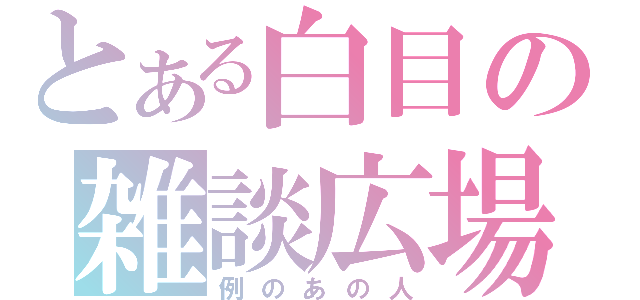 とある白目の雑談広場
例のあの人